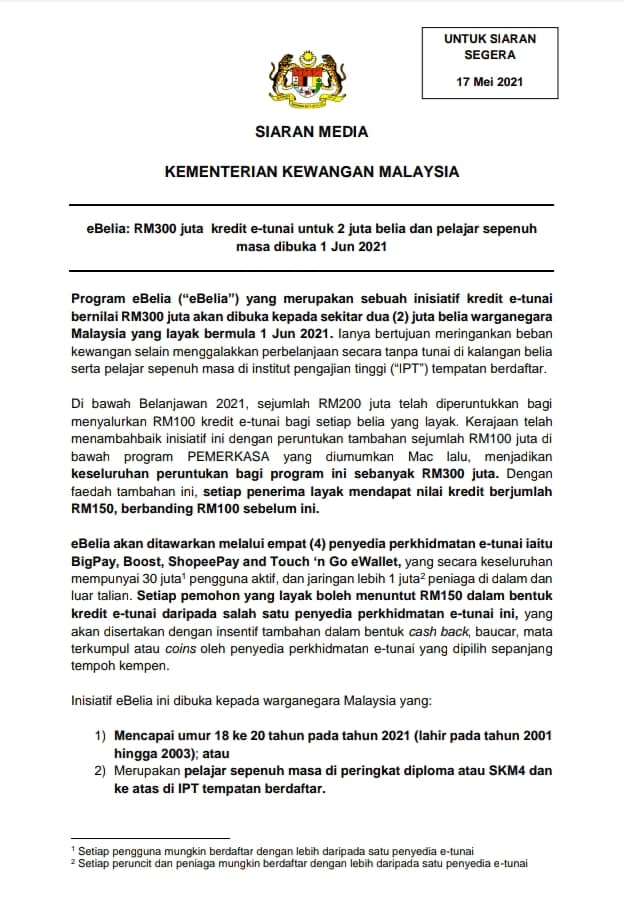 UNTUK SIARAN SEGERA

17 Mei 2021

SIARAN MEDIA

KEMENTERIAN KEWANGAN MALAYSIA

eBelia: RM300 juta kredit e-tunai untuk 2 juta belia dan pelajar sepenuh masa dibuka 1 Jun 2021

Program eBelia ("eBelia") yang merupakan sebuah inisiatif kredit e-tunai bernilai RM300 juta akan dibuka kepada sekitar dua (2) juta belia warganegara Malaysia yang layak bermula 1 Jun 2021. Ianya bertujuan meringankan beban kewangan selain menggalakkan perbelanjaan secara tanpa tunai di kalangan belia serta pelajar sepenuh masa di institut pengajian tinggi ("IPT") tempatan berdaftar.

Di bawah Belanjawan 2021, sejumlah RM200 juta telah diperuntukkan bagi menyalurkan RM100 kredit e-tunai bagi setiap belia yang layak. Kerajaan telah menambahbaik inisiatif ini dengan peruntukan tambahan sejumlah RM100 juta di bawah program PEMERKASA yang diumumkan Mac lalu, menjadikan keseluruhan peruntukan bagi program ini sebanyak RM300 juta. Dengan faedah tambahan ini, setiap penerima layak mendapat nilai kredit berjumlah RM150, berbanding RM100 sebelum ini.

eBelia akan ditawarkan melalui empat (4) penyedia perkhidmatan e-tunai iaitu BigPay, Boost, ShopeePay and Touch 'n Go eWallet, yang secara keseluruhan mempunyai 30 juta$^1$ pengguna aktif, dan jaringan lebih 1 juta$^2$ peniaga di dalam dan luar talian. Setiap pemohon yang layak boleh menuntut RM150 dalam bentuk kredit e-tunai daripada salah satu penyedia perkhidmatan e-tunai ini, yang akan disertakan dengan insentif tambahan dalam bentuk cash back, baucar, mata terkumpul atau coins oleh penyedia perkhidmatan e-tunai yang dipilih sepanjang tempoh kempen.

Inisiatif eBelia ini dibuka kepada warganegara Malaysia yang:

1) Mencapai umur 18 ke 20 tahun pada tahun 2021 (lahir pada tahun 2001 hingga 2003); atau
2) Merupakan pelajar sepenuh masa di peringkat diploma atau SKM4 dan ke atas di IPT tempatan berdaftar.

$^1$ Setiap pengguna mungkin berdaftar dengan lebih daripada satu penyedia e-tunai
$^2$ Setiap peruncit dan peniaga mungkin berdaftar dengan lebih daripada satu penyedia e-tunai